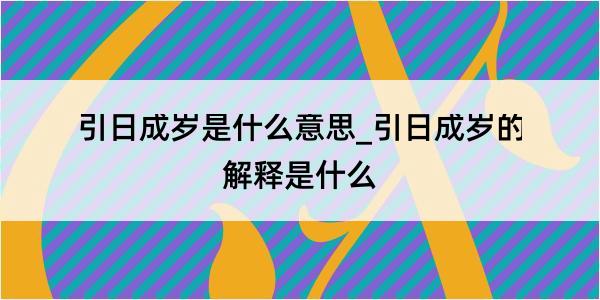 引日成岁是什么意思_引日成岁的解释是什么